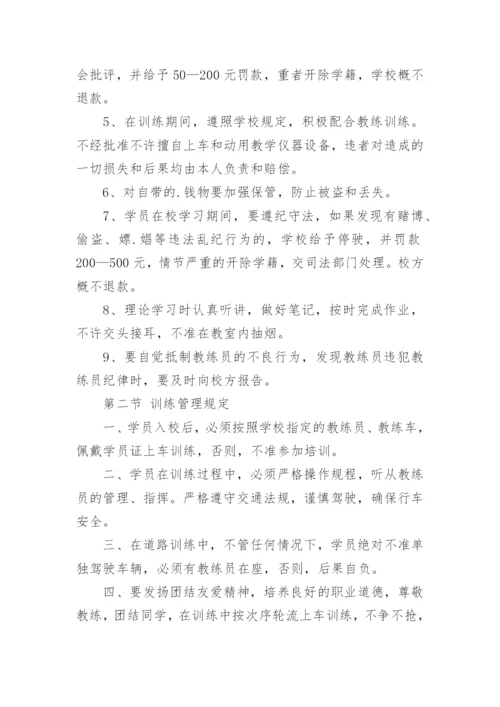 会批评，并给予50—200元罚款，重者开除学籍，学校概不退款。

5、在训练期间，遵照学校规定，积极配合教练训练。不经批准不许擅自上车和动用教学仪器设备，违者对造成的一切损失和后果均由本人负责和赔偿。

6、对自带的.钱物要加强保管，防止被盗和丢失。

7、学员在校学习期间，要遵纪守法，如果发现有赌博、偷盗、嫖.娼等违法乱纪行为的，学校给予停驶，并罚款200—500元，情节严重的开除学籍，交司法部门处理。校方概不退款。

8、理论学习时认真听讲，做好笔记，按时完成作业，不许交头接耳，不准在教室内抽烟。

9、要自觉抵制教练员的不良行为，发现教练员违犯教练员纪律时，要及时向校方报告。

第二节 训练管理规定

一、学员入校后，必须按照学校指定的教练员、教练车，佩戴学员证上车训练，否则，不准参加培训。

二、学员在训练过程中，必须严格操作规程，听从教练员的管理、指挥。严格遵守交通法规，谨慎驾驶，确保行车安全。

三、在道路训练中，不管任何情况下，学员绝对不准单独驾驶车辆，必须有教练员在座，否则，后果自负。

四、要发扬团结友爱精神，培养良好的职业道德，尊敬教练，团结同学，在训练中按次序轮流上车训练，不争不抢，